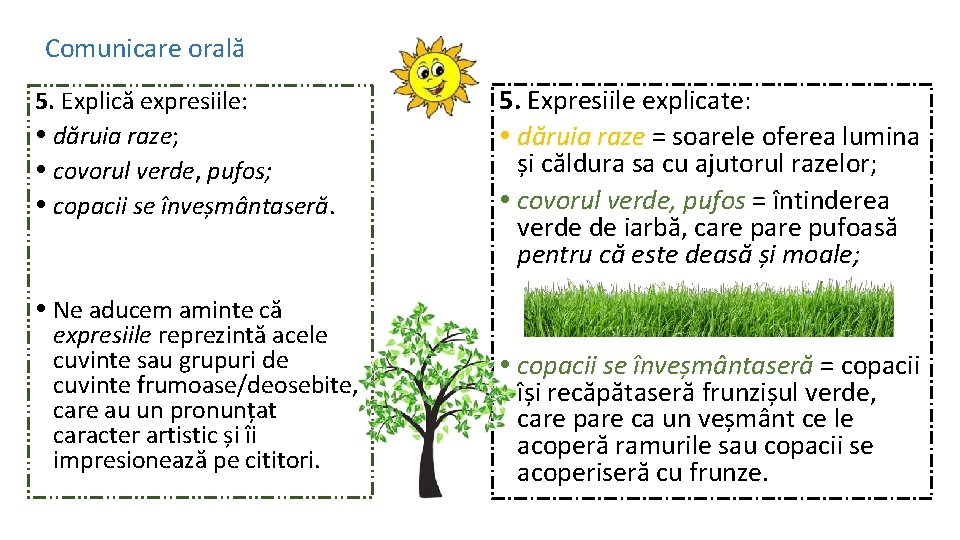 Comunicare orală

5. Explică expresiile:
• dăruia raze;
• covorul verde, pufos;
• copacii se înveșmântaseră.

• Ne aducem aminte că expresiile reprezintă acele cuvinte sau grupuri de cuvinte frumoase/deosebite, care au un pronunțat caracter artistic și îi impresionează pe cititori.

5. Expresiile explicate:
• dăruia raze = soarele oferea lumina și căldura sa cu ajutorul razelor;
• covorul verde, pufos = întinderea verde de iarbă, care pare pufoasă pentru că este deasă și moale;

• copacii se înveșmântaseră = copacii își recăpătaseră frunzișul verde, care pare ca un veșmânt ce le acoperă ramurile sau copacii se acoperiseră cu frunze.